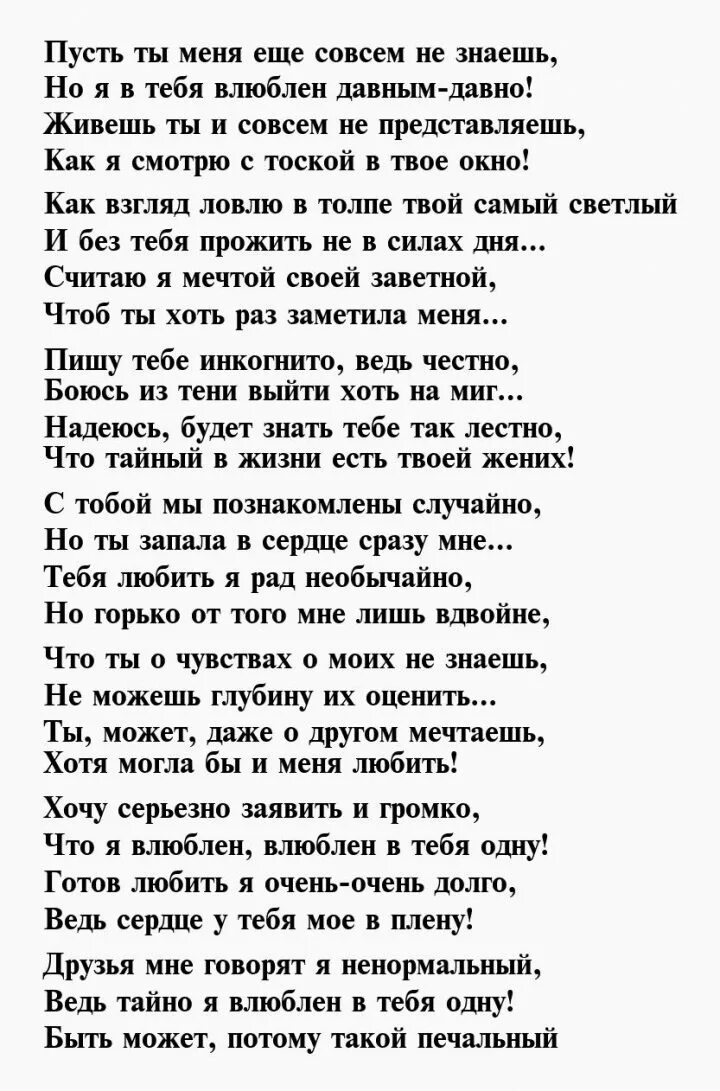 Пусть ты меня еще совсем не знаешь,
Но я в тебя влюблен давным-давно!
Живешь ты и совсем не представляешь,
Как я смотрю с тоской в твое окно!

Как взгляд ловлю в толпе твой самый светлый
И без тебя прожить не в силах дня...
Считаю я мечтой своей заветной,
Чтоб ты хоть раз заметила меня...

Пишу тебе инкогнито, ведь честно,
Боюсь из тени выйти хоть на миг...
Надеюсь, будет знать тебе так лестно,
Что тайный в жизни есть твоей жених!

С тобой мы познакомлены случайно,
Но ты запала в сердце сразу мне...
Тебя любить я рад необычайно,
Но горько от того мне лишь вдвойне,

Что ты о чувствах о моих не знаешь,
Не можешь глубину их оценить...
Ты, может, даже о другом мечтаешь,
Хотя могла бы и меня любить!

Хочу серьезно заявить и громко,
Что я влюблен, влюблен в тебя одну!
Готов любить я очень-очень долго,
Ведь сердце у тебя мое в плену!

Друзья мне говорят я ненормальный,
Ведь тайно я влюблен в тебя одну!
Быть может, потому такой печальный